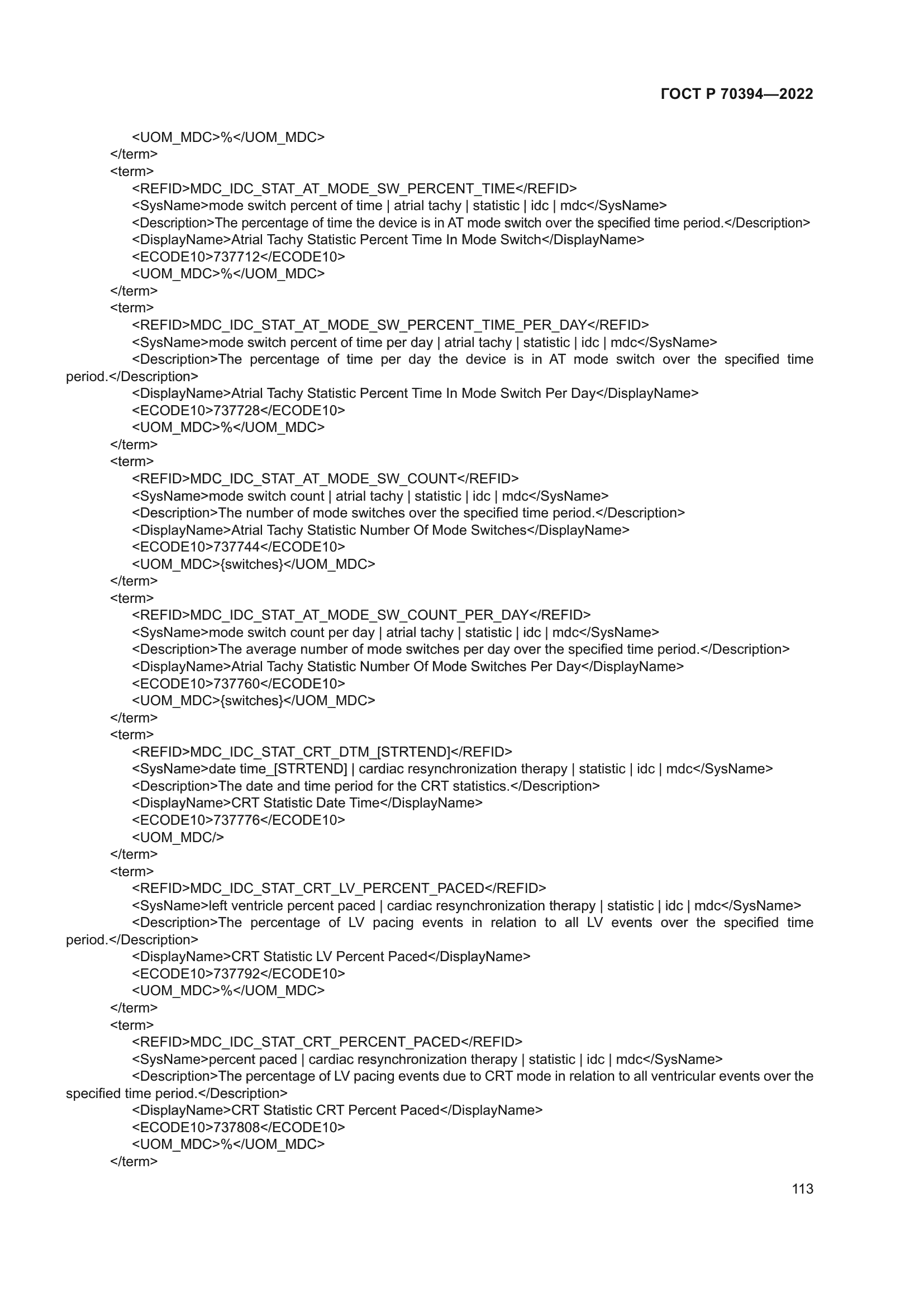 ГОСТ Р 70394—2022

<UOM_MDC>%</UOM_MDC>
</term>
<term>
<REFID>MDC_IDC_STAT_AT_MODE_SW_PERCENT_TIME</REFID>
<SysName>mode switch percent of time | atrial tachy | statistic | idc | mdc</SysName>
<Description>The percentage of time the device is in AT mode switch over the specified time period.</Description>
<DisplayName>Atrial Tachy Statistic Percent Time In Mode Switch</DisplayName>
<ECODE10>737712</ECODE10>
<UOM_MDC>%</UOM_MDC>
</term>
<term>
<REFID>MDC_IDC_STAT_AT_MODE_SW_PERCENT_TIME_PER_DAY</REFID>
<SysName>mode switch percent of time per day | atrial tachy | statistic | idc | mdc</SysName>
<Description>The percentage of time per day the device is in AT mode switch over the specified time period.</Description>
<DisplayName>Atrial Tachy Statistic Percent Time In Mode Switch Per Day</DisplayName>
<ECODE10>737728</ECODE10>
<UOM_MDC>%</UOM_MDC>
</term>
<term>
<REFID>MDC_IDC_STAT_AT_MODE_SW_COUNT</REFID>
<SysName>mode switch count | atrial tachy | statistic | idc | mdc</SysName>
<Description>The number of mode switches over the specified time period.</Description>
<DisplayName>Atrial Tachy Statistic Number Of Mode Switches</DisplayName>
<ECODE10>737744</ECODE10>
<UOM_MDC>{switches}</UOM_MDC>
</term>
<term>
<REFID>MDC_IDC_STAT_AT_MODE_SW_COUNT_PER_DAY</REFID>
<SysName>mode switch count per day | atrial tachy | statistic | idc | mdc</SysName>
<Description>The average number of mode switches per day over the specified time period.</Description>
<DisplayName>Atrial Tachy Statistic Number Of Mode Switches Per Day</DisplayName>
<ECODE10>737760</ECODE10>
<UOM_MDC>{switches}</UOM_MDC>
</term>
<term>
<REFID>MDC_IDC_STAT_CRT_DTM_[STRTEND]</REFID>
<SysName>date time_[STRTEND] | cardiac resynchronization therapy | statistic | idc | mdc</SysName>
<Description>The date and time period for the CRT statistics.</Description>
<DisplayName>CRT Statistic Date Time</DisplayName>
<ECODE10>737776</ECODE10>
<UOM_MDC/>
</term>
<term>
<REFID>MDC_IDC_STAT_CRT_LV_PERCENT_PACED</REFID>
<SysName>left ventricle percent paced | cardiac resynchronization therapy | statistic | idc | mdc</SysName>
<Description>The percentage of LV pacing events in relation to all LV events over the specified time period.</Description>
<DisplayName>CRT Statistic LV Percent Paced</DisplayName>
<ECODE10>737792</ECODE10>
<UOM_MDC>%</UOM_MDC>
</term>
<term>
<REFID>MDC_IDC_STAT_CRT_PERCENT_PACED</REFID>
<SysName>percent paced | cardiac resynchronization therapy | statistic | idc | mdc</SysName>
<Description>The percentage of LV pacing events due to CRT mode in relation to all ventricular events over the specified time period.</Description>
<DisplayName>CRT Statistic CRT Percent Paced</DisplayName>
<ECODE10>737808</ECODE10>
<UOM_MDC>%</UOM_MDC>
</term>

113